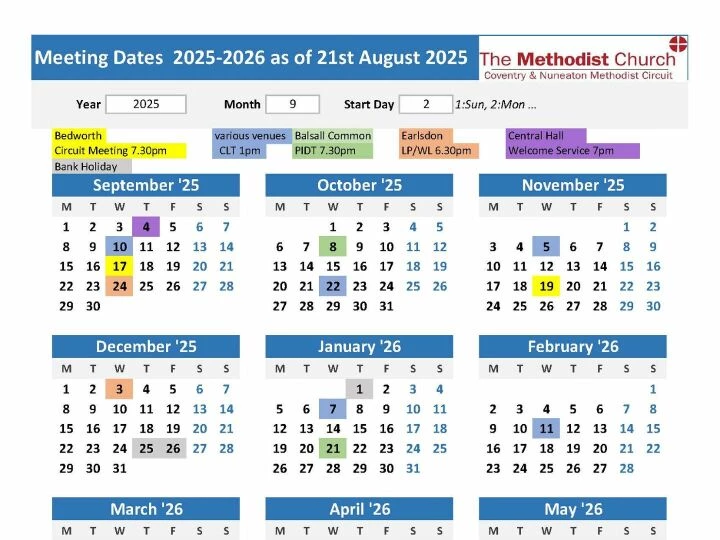 Meeting Dates 2025-2026 as of 21st August 2025

The Methodist Church
Coventry & Nuneaton Methodist Circuit

Year 2025 Month 9 Start Day 2 1:Sun, 2:Mon ...

Bedworth
Circuit Meeting 7.30pm
Bank Holiday

various venues
CLT 1pm

Balsall Common
PIDT 7.30pm

Earlsdon
LP/WL 6.30pm

Central Hall
Welcome Service 7pm

September '25

| M | T | W | T | F | S | S |
|---|---|---|---|---|---|---|
| 1 | 2 | 3 | 4 | 5 | 6 | 7 |
| 8 | 9 | 10 | 11 | 12 | 13 | 14 |
| 15 | 16 | 17 | 18 | 19 | 20 | 21 |
| 22 | 23 | 24 | 25 | 26 | 27 | 28 |
| 29 | 30 | | | | | |

October '25

| M | T | W | T | F | S | S |
|---|---|---|---|---|---|---|
| | | 1 | 2 | 3 | 4 | 5 |
| 6 | 7 | 8 | 9 | 10 | 11 | 12 |
| 13 | 14 | 15 | 16 | 17 | 18 | 19 |
| 20 | 21 | 22 | 23 | 24 | 25 | 26 |
| 27 | 28 | 29 | 30 | 31 | | |

November '25

| M | T | W | T | F | S | S |
|---|---|---|---|---|---|---|
| | | | | | 1 | 2 |
| 3 | 4 | 5 | 6 | 7 | 8 | 9 |
| 10 | 11 | 12 | 13 | 14 | 15 | 16 |
| 17 | 18 | 19 | 20 | 21 | 22 | 23 |
| 24 | 25 | 26 | 27 | 28 | 29 | 30 |

December '25

| M | T | W | T | F | S | S |
|---|---|---|---|---|---|---|
| 1 | 2 | 3 | 4 | 5 | 6 | 7 |
| 8 | 9 | 10 | 11 | 12 | 13 | 14 |
| 15 | 16 | 17 | 18 | 19 | 20 | 21 |
| 22 | 23 | 24 | 25 | 26 | 27 | 28 |
| 29 | 30 | 31 | | | | |

January '26

| M | T | W | T | F | S | S |
|---|---|---|---|---|---|---|
| | | | 1 | 2 | 3 | 4 |
| 5 | 6 | 7 | 8 | 9 | 10 | 11 |
| 12 | 13 | 14 | 15 | 16 | 17 | 18 |
| 19 | 20 | 21 | 22 | 23 | 24 | 25 |
| 26 | 27 | 28 | 29 | 30 | 31 | |

February '26

| M | T | W | T | F | S | S |
|---|---|---|---|---|---|---|
| | | | | | | 1 |
| 2 | 3 | 4 | 5 | 6 | 7 | 8 |
| 9 | 10 | 11 | 12 | 13 | 14 | 15 |
| 16 | 17 | 18 | 19 | 20 | 21 | 22 |
| 23 | 24 | 25 | 26 | 27 | 28 | |

March '26

| M | T | W | T | F | S | S |
|---|---|---|---|---|---|---|

April '26

| M | T | W | T | F | S | S |
|---|---|---|---|---|---|---|

May '26

| M | T | W | T | F | S | S |
|---|---|---|---|---|---|---|